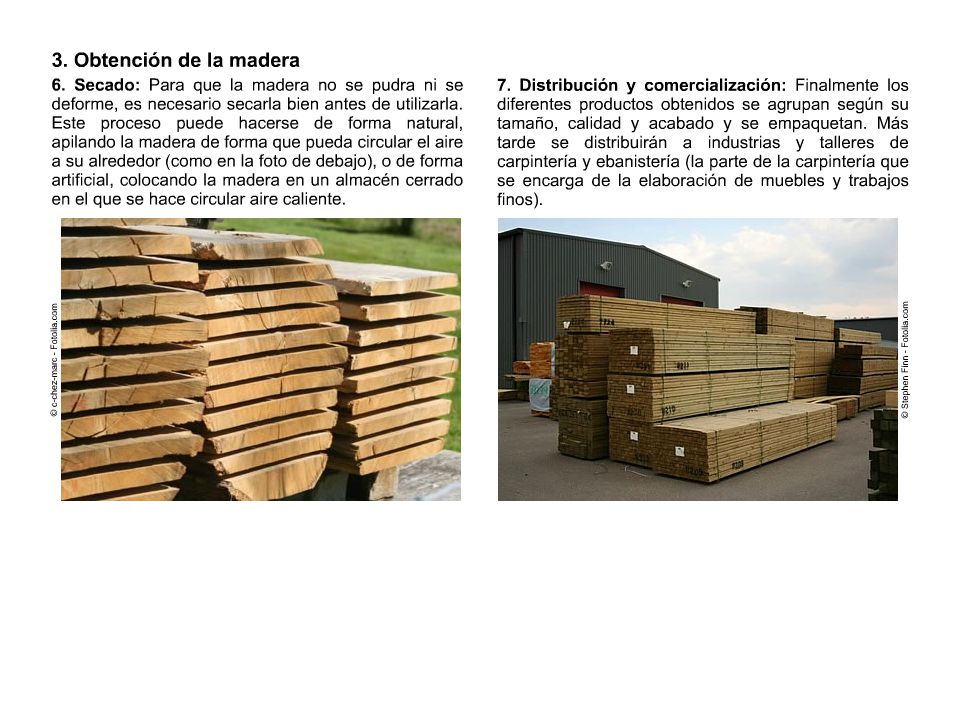 3. Obtención de la madera

6. Secado: Para que la madera no se pudra ni se deforme, es necesario secarla bien antes de utilizarla. Este proceso puede hacerse de forma natural, apilando la madera de forma que pueda circular el aire a su alrededor (como en la foto de debajo), o de forma artificial, colocando la madera en un almacén cerrado en el que se hace circular aire caliente.

© c-chez-marc - Fotolia.com

7. Distribución y comercialización: Finalmente los diferentes productos obtenidos se agrupan según su tamaño, calidad y acabado y se empaquetan. Más tarde se distribuirán a industrias y talleres de carpintería y ebanistería (la parte de la carpintería que se encarga de la elaboración de muebles y trabajos finos).

© Stephen Finn - Fotolia.com